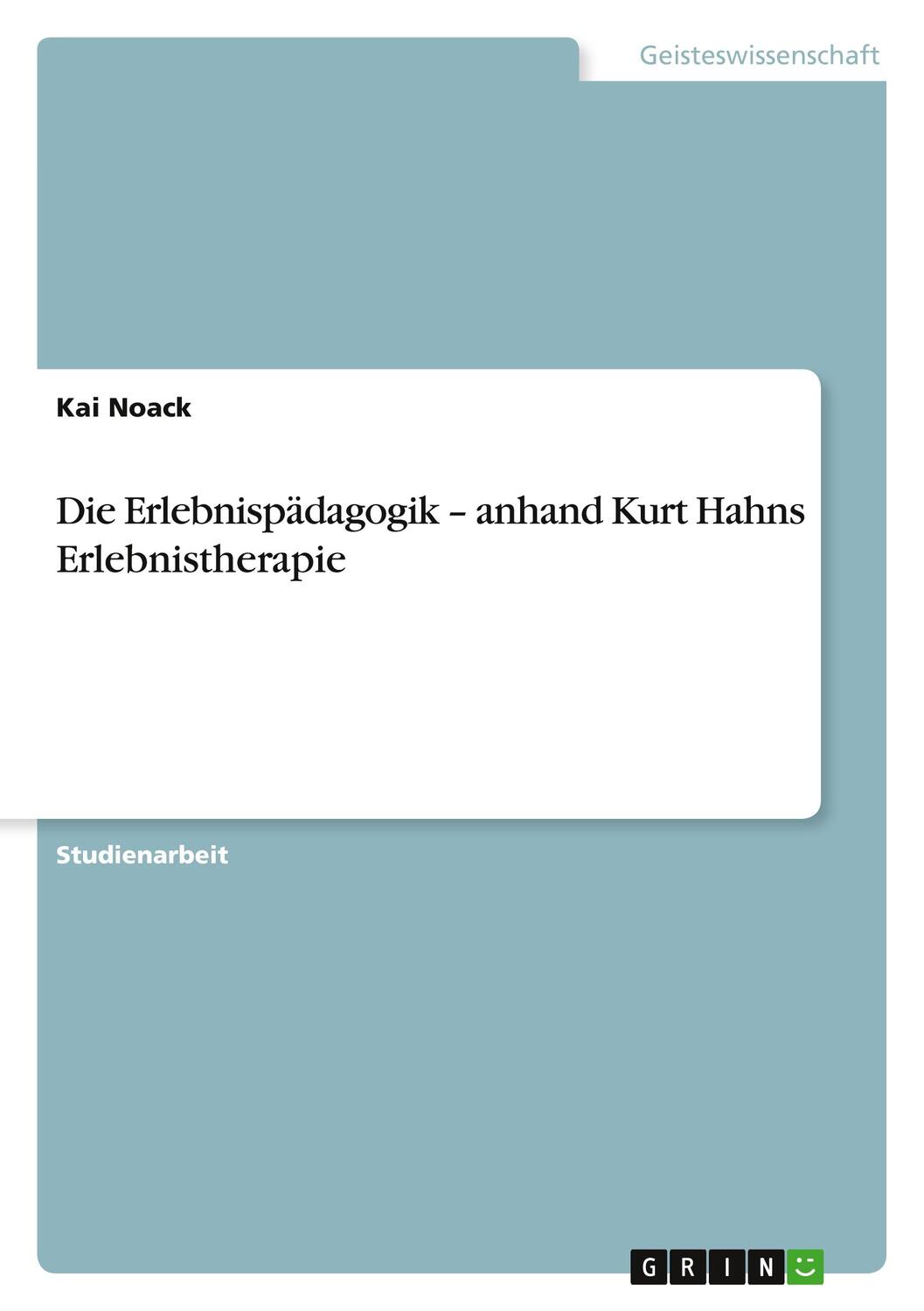 Geisteswissenschaft

Kai Noack

Die Erlebnispädagogik – anhand Kurt Hahns Erlebnistherapie

Studienarbeit

GRIN